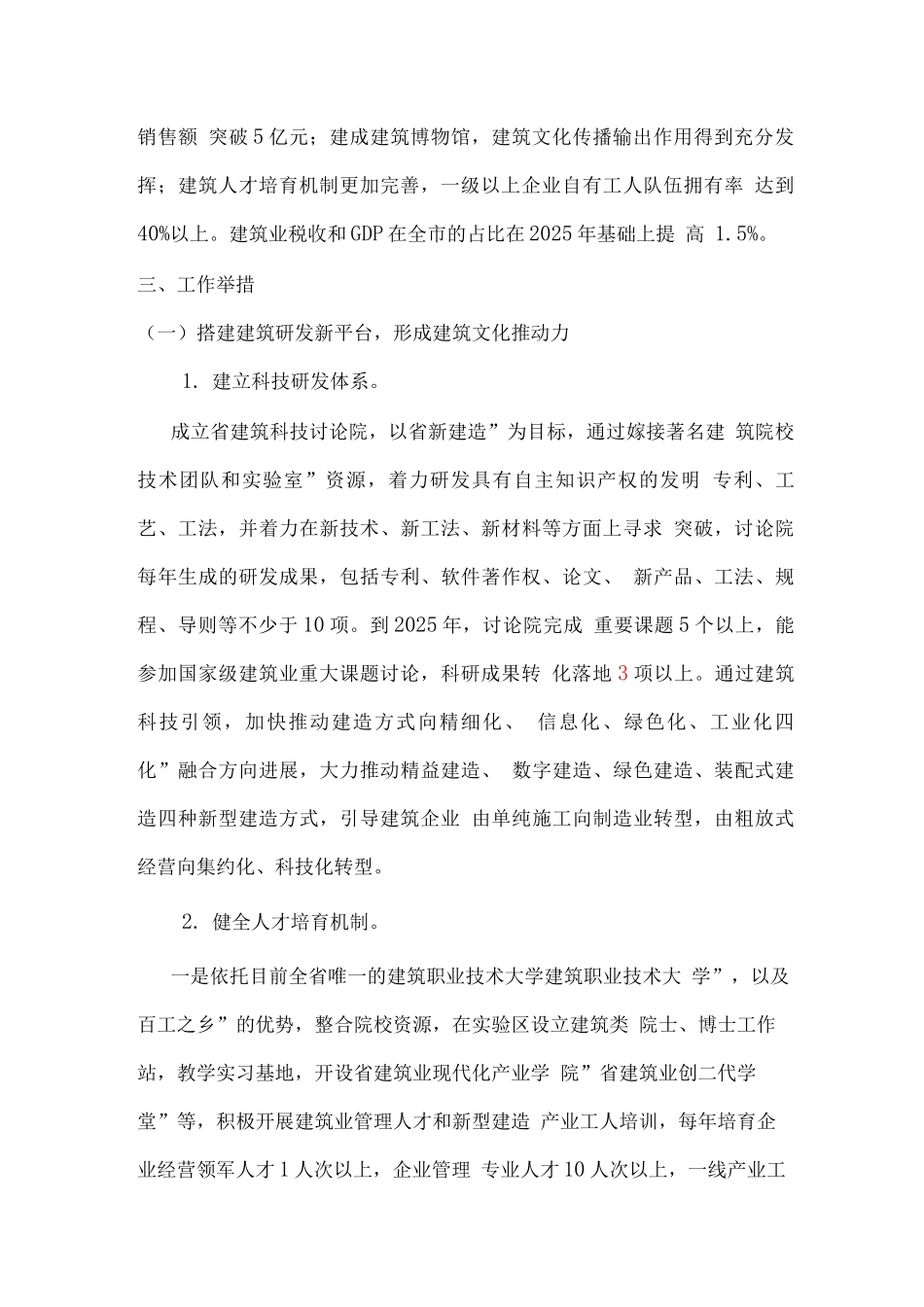 销售额 突破5亿元；建成建筑博物馆，建筑文化传播输出作用得到充分发挥；建筑人才培育机制更加完善，一级以上企业自有工人队伍拥有率 达到40%以上。建筑业税收和GDP在全市的占比在2025年基础上提 高 1.5%。

三、工作举措

（一）搭建建筑研发新平台，形成建筑文化推动力

1. 建立科技研发体系。

成立省建筑科技讨论院，以省新建造”为目标，通过嫁接著名建 筑院校技术团队和实验室”资源，着力研发具有自主知识产权的发明 专利、工艺、工法，并着力在新技术、新工法、新材料等方面上寻求 突破，讨论院每年生成的研发成果，包括专利、软件著作权、论文、 新产品、工法、规程、导则等不少于10项。到2025年，讨论院完成 重要课题5个以上，能参加国家级建筑业重大课题讨论，科研成果转 化落地3项以上。通过建筑科技引领，加快推动建造方式向精细化、 信息化、绿色化、工业化四化”融合方向进展，大力推动精益建造、 数字建造、绿色建造、装配式建造四种新型建造方式，引导建筑企业 由单纯施工向制造业转型，由粗放式经营向集约化、科技化转型。

2. 健全人才培育机制。

一是依托目前全省唯一的建筑职业技术大学建筑职业技术大 学”，以及百工之乡”的优势，整合院校资源，在实验区设立建筑类 院士、博士工作站，教学实习基地，开设省建筑业现代化产业学 院”省建筑业创二代学堂”等，积极开展建筑业管理人才和新型建造 产业工人培训，每年培育企业经营领军人才1人次以上，企业管理 专业人才10人次以上，一线产业工